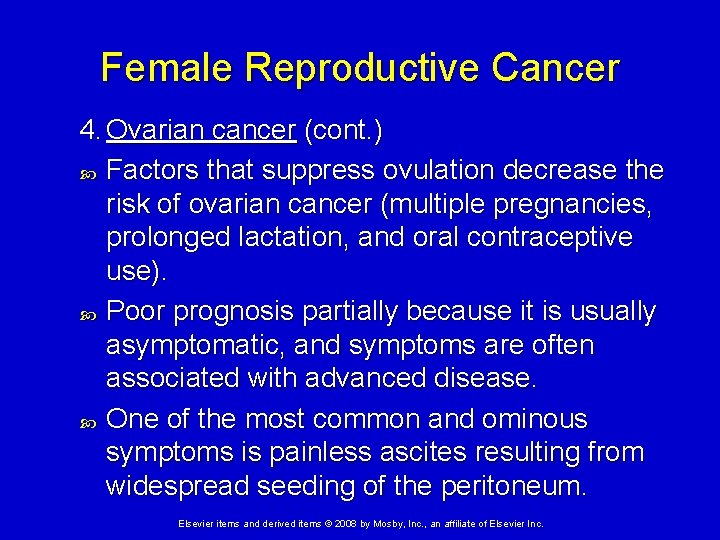 Female Reproductive Cancer

4. Ovarian cancer (cont.)

• Factors that suppress ovulation decrease the risk of ovarian cancer (multiple pregnancies, prolonged lactation, and oral contraceptive use).

• Poor prognosis partially because it is usually asymptomatic, and symptoms are often associated with advanced disease.

• One of the most common and ominous symptoms is painless ascites resulting from widespread seeding of the peritoneum.

Elsevier items and derived items © 2008 by Mosby, Inc., an affiliate of Elsevier Inc.